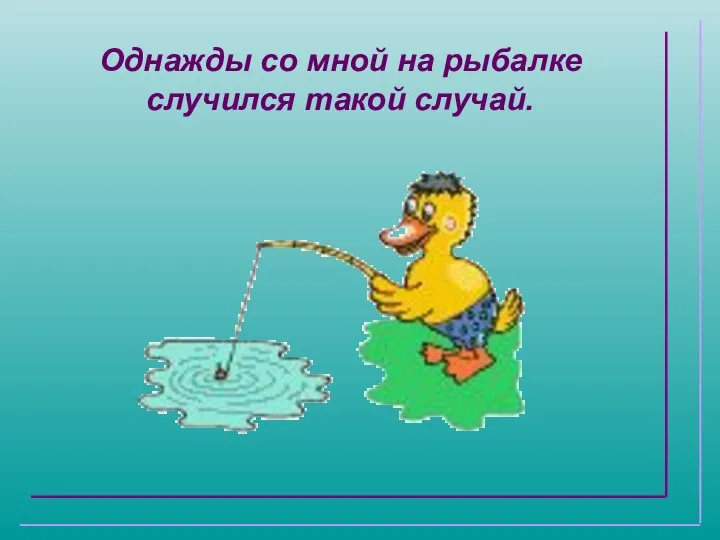 Однажды со мной на рыбалке случился такой случай.